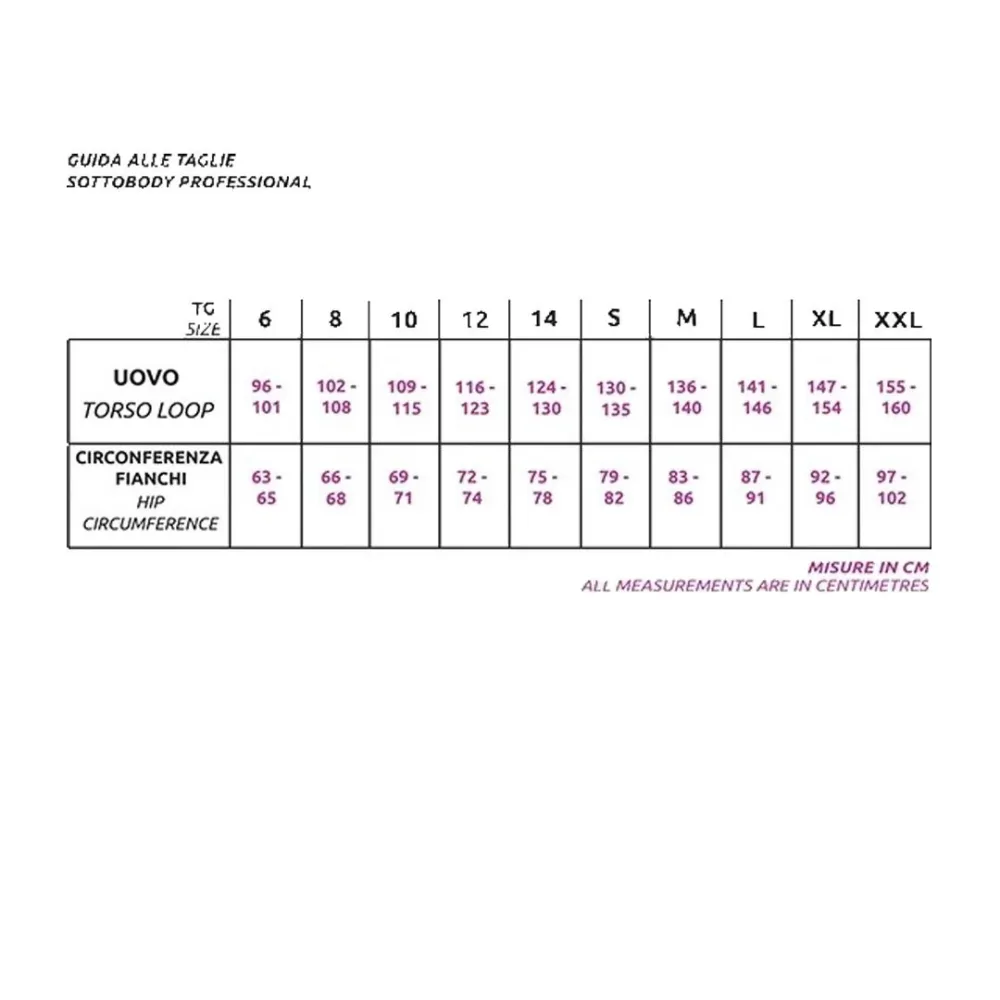 GUIDA ALLE TAGLIE
SOTTOBODY PROFESSIONAL

| TG SIZE | 6 | 8 | 10 | 12 | 14 | S | M | L | XL | XXL |
|---|---|---|---|---|---|---|---|---|---|---|
| UOVO TORSO LOOP | 96 - 101 | 102 - 108 | 109 - 115 | 116 - 123 | 124 - 130 | 130 - 135 | 136 - 140 | 141 - 146 | 147 - 154 | 155 - 160 |
| CIRCONFERENZA FIANCHI HIP CIRCUMFERENCE | 63 - 65 | 66 - 68 | 69 - 71 | 72 - 74 | 75 - 78 | 79 - 82 | 83 - 86 | 87 - 91 | 92 - 96 | 97 - 102 |

MISURE IN CM
ALL MEASUREMENTS ARE IN CENTIMETRES